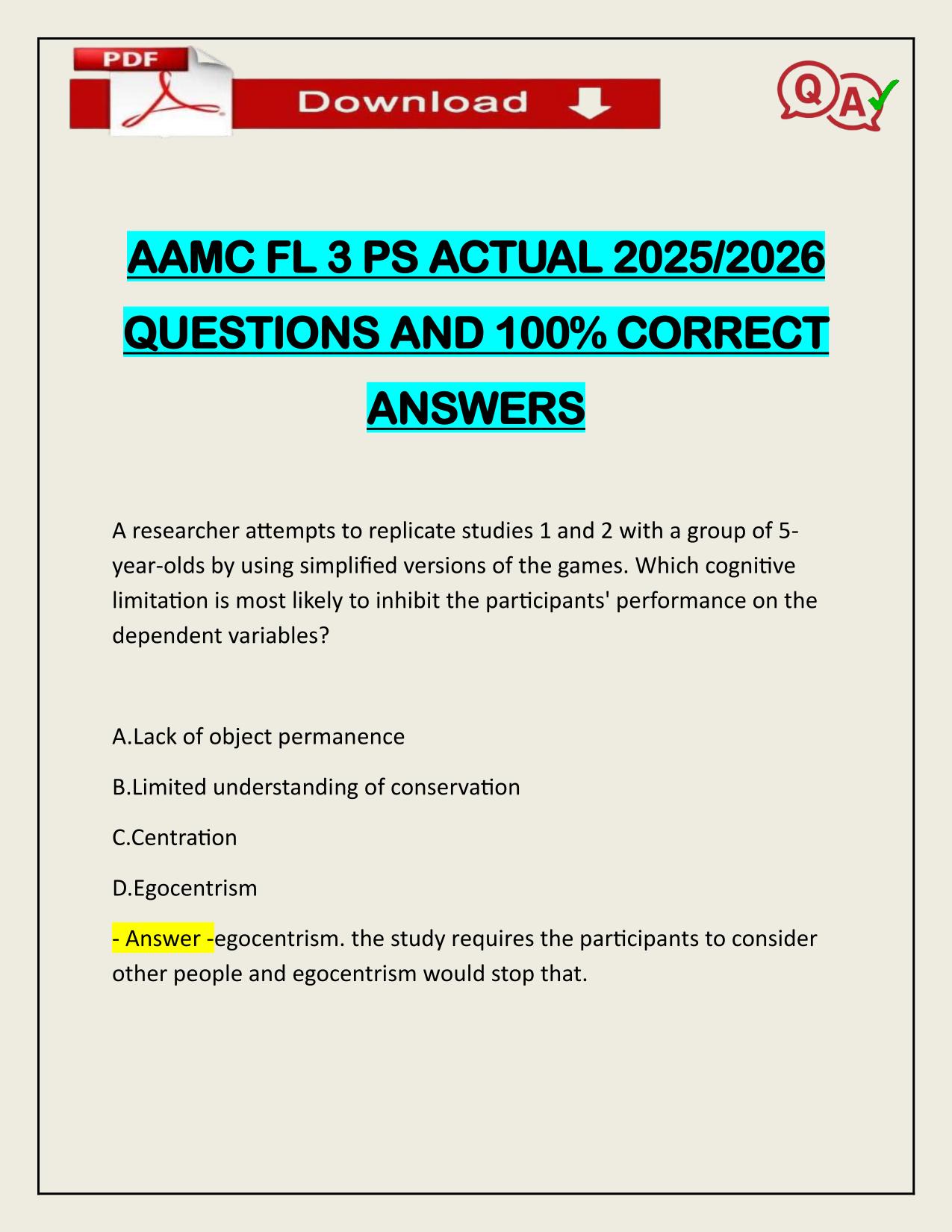 PDF

Download

QA

AAMC FL 3 PS ACTUAL 2025/2026 QUESTIONS AND 100% CORRECT ANSWERS

A researcher attempts to replicate studies 1 and 2 with a group of 5-year-olds by using simplified versions of the games. Which cognitive limitation is most likely to inhibit the participants' performance on the dependent variables?

A.Lack of object permanence

B.Limited understanding of conservation

C.Centration

D.Egocentrism

- Answer -egocentrism. the study requires the participants to consider other people and egocentrism would stop that.